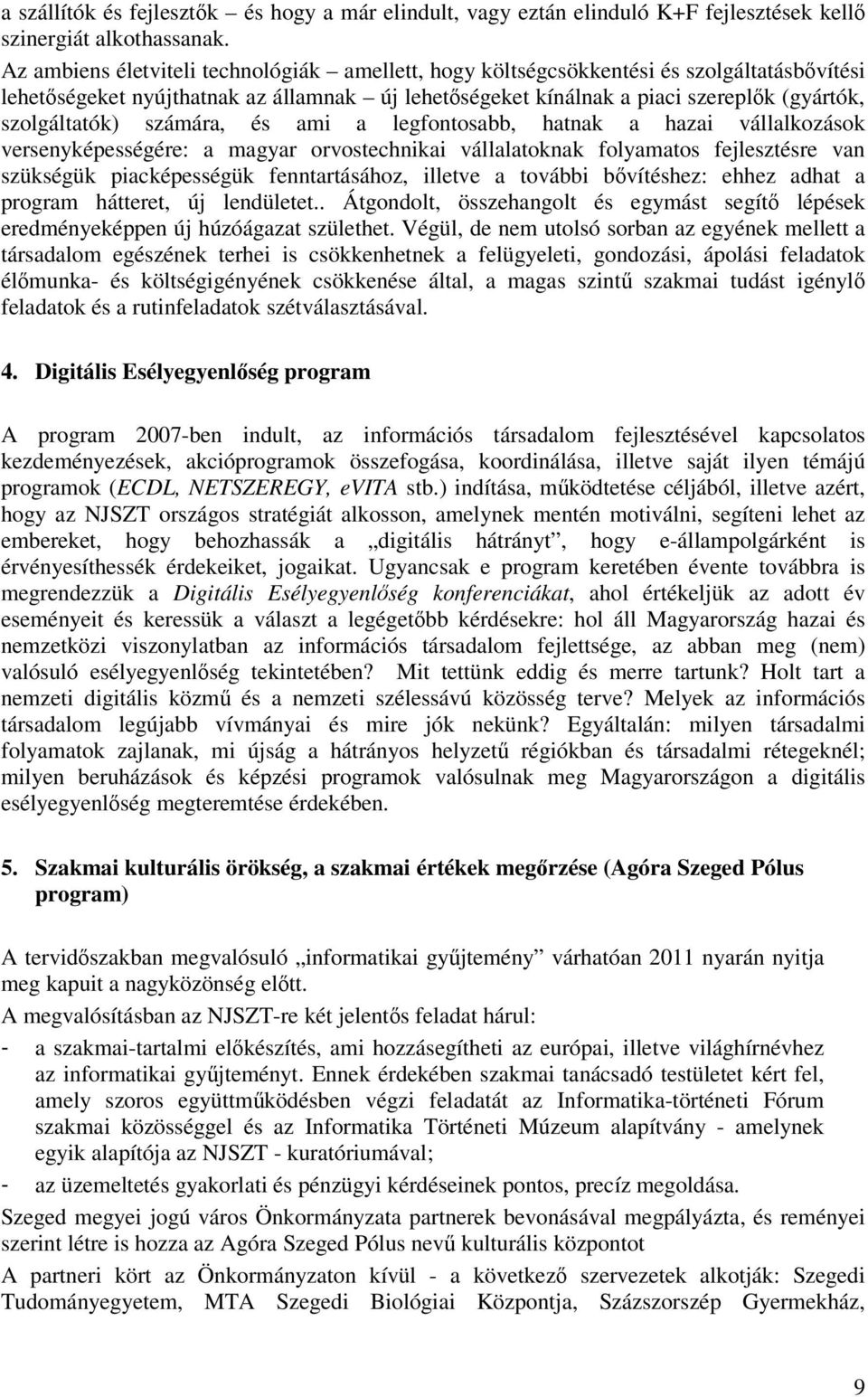 a szállítók és fejlesztők – és hogy a már elindult, vagy eztán elinduló K+F fejlesztések kellő szinergiát alkothassanak.

Az ambiens életviteli technológiák – amellett, hogy költségcsökkentési és szolgáltatásbővítési lehetőségeket nyújthatnak az államnak – új lehetőségeket kínálnak a piaci szereplők (gyártók, szolgáltatók) számára, és ami a legfontosabb, hatnak a hazai vállalkozások versenyképességére: a magyar orvostechnikai vállalatoknak folyamatos fejlesztésre van szükségük piacképességük fenntartásához, illetve a további bővítéshez: ehhez adhat a program hátteret, új lendületet.. Átgondolt, összehangolt és egymást segítő lépések eredményeképpen új húzóágazat születhet. Végül, de nem utolsó sorban az egyének mellett a társadalom egészének terhei is csökkenhetnek a felügyeleti, gondozási, ápolási feladatok élőmunka- és költségigényének csökkenése által, a magas szintű szakmai tudást igénylő feladatok és a rutinfeladatok szétválasztásával.

4. Digitális Esélyegyenlőség program

A program 2007-ben indult, az információs társadalom fejlesztésével kapcsolatos kezdeményezések, akcióprogramok összefogása, koordinálása, illetve saját ilyen témájú programok (ECDL, NETSZEREGY, eVITA stb.) indítása, működtetése céljából, illetve azért, hogy az NJSZT országos stratégiát alkosson, amelynek mentén motiválni, segíteni lehet az embereket, hogy behozhassák a „digitális hátrányt”, hogy e-állampolgárként is érvényesíthessék érdekeiket, jogaikat. Ugyancsak e program keretében évente továbbra is megrendezzük a Digitális Esélyegyenlőség konferenciákat, ahol értékeljük az adott év eseményeit és keressük a választ a legégetőbb kérdésekre: hol áll Magyarország hazai és nemzetközi viszonylatban az információs társadalom fejlettsége, az abban meg (nem) valósuló esélyegyenlőség tekintetében? Mit tettünk eddig és merre tartunk? Holt tart a nemzeti digitális közmű és a nemzeti szélessávú közösség terve? Melyek az információs társadalom legújabb vívmányai és mire jók nekünk? Egyáltalán: milyen társadalmi folyamatok zajlanak, mi újság a hátrányos helyzetű régiókban és társadalmi rétegeknél; milyen beruházások és képzési programok valósulnak meg Magyarországon a digitális esélyegyenlőség megteremtése érdekében.

5. Szakmai kulturális örökség, a szakmai értékek megőrzése (Agóra Szeged Pólus program)

A tervidőszakban megvalósuló „informatikai gyűjtemény” várhatóan 2011 nyarán nyitja meg kapuit a nagyközönség előtt.

A megvalósításban az NJSZT-re két jelentős feladat hárul:

- a szakmai-tartalmi előkészítés, ami hozzásegítheti az európai, illetve világhírnévhez az informatikai gyűjteményt. Ennek érdekében szakmai tanácsadó testületet kért fel, amely szoros együttműködésben végzi feladatát az Informatika-történeti Fórum szakmai közösséggel és az Informatika Történeti Múzeum alapítvány - amelynek egyik alapítója az NJSZT - kuratóriumával;
- az üzemeltetés gyakorlati és pénzügyi kérdéseinek pontos, precíz megoldása.

Szeged megyei jogú város Önkormányzata partnerek bevonásával megpályázta, és reményei szerint létre is hozza az Agóra Szeged Pólus nevű kulturális központot

A partneri kört az Önkormányzaton kívül - a következő szervezetek alkotják: Szegedi Tudományegyetem, MTA Szegedi Biológiai Központja, Százszorszép Gyermekház,

9